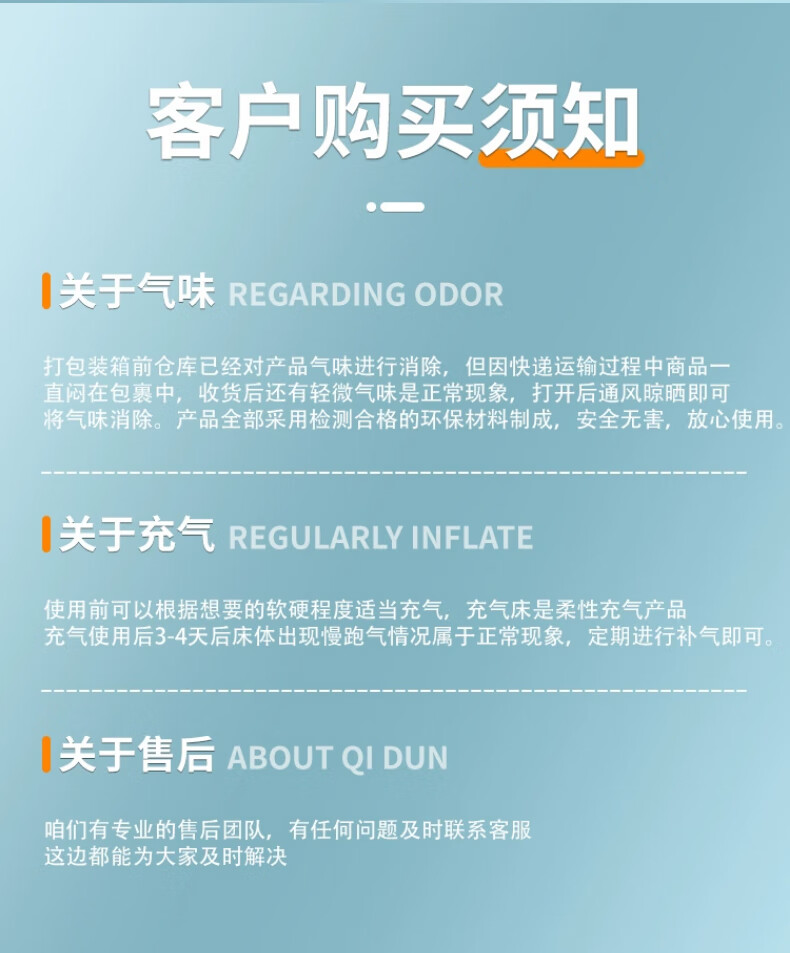 客户购买须知

关于气味 REGARDING ODOR

打包装箱前仓库已经对产品气味进行消除，但因快递运输过程中商品一直闷在包裹中，收货后还有轻微气味是正常现象，打开后通风晾晒即可将气味消除。产品全部采用检测合格的环保材料制成，安全无害，放心使用。

关于充气 REGULARLY INFLATE

使用前可以根据想要的软硬程度适当充气，充气床是柔性充气产品充气使用后3-4天后床体出现慢跑气情况属于正常现象，定期进行补气即可。

关于售后 ABOUT QI DUN

咱们有专业的售后团队，有任何问题及时联系客服这边都能为大家及时解决